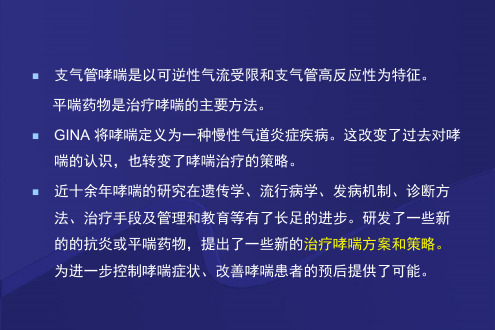 支气管哮喘是以可逆性气流受限和支气管高反应性为特征。

平喘药物是治疗哮喘的主要方法。

GINA 将哮喘定义为一种慢性气道炎症疾病。这改变了过去对哮喘的认识，也转变了哮喘治疗的策略。

近十余年哮喘的研究在遗传学、流行病学、发病机制、诊断方法、治疗手段及管理和教育等有了长足的进步。研发了一些新的的抗炎或平喘药物，提出了一些新的治疗哮喘方案和策略。为进一步控制哮喘症状、改善哮喘患者的预后提供了可能。